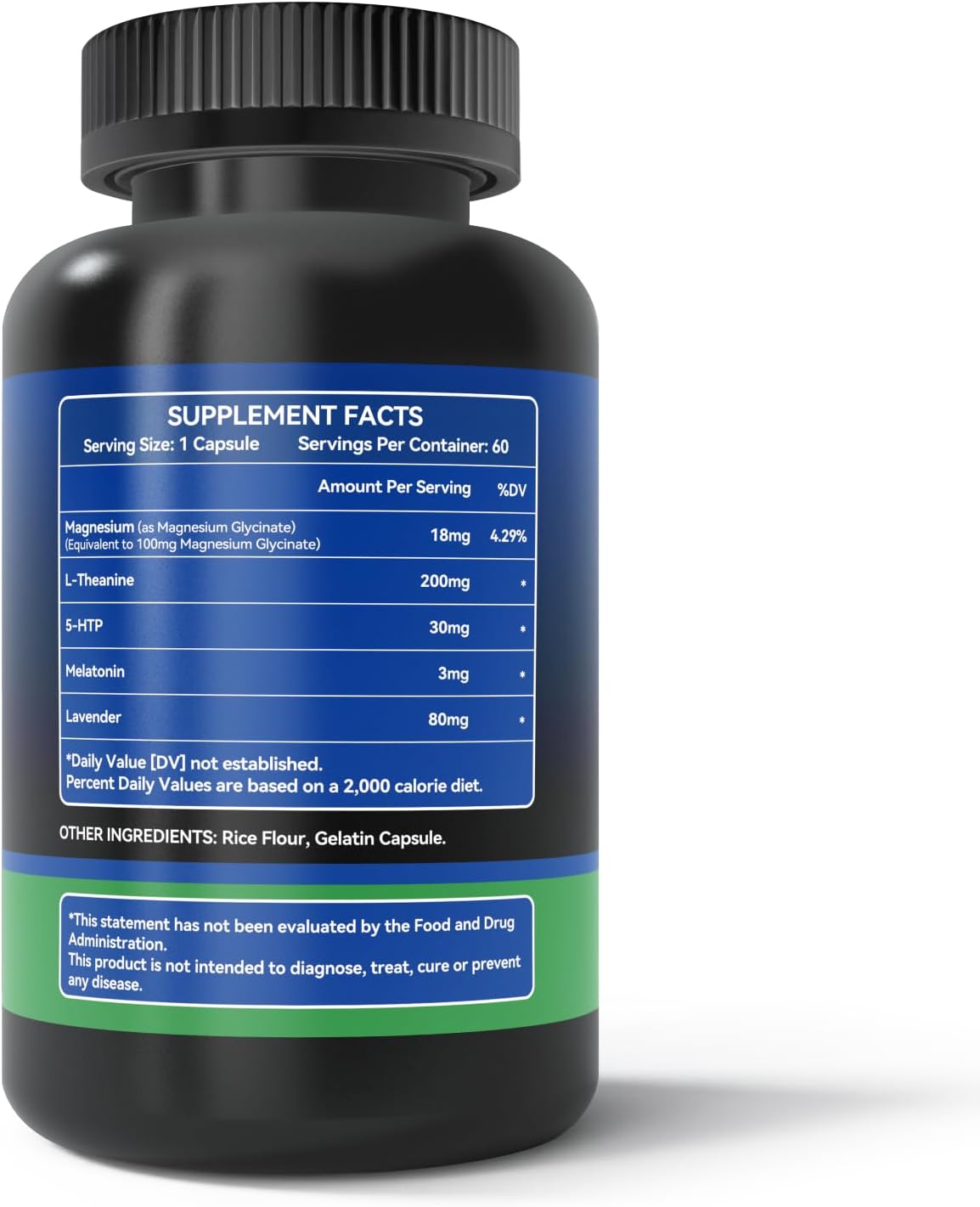 SUPPLEMENT FACTS

Serving Size: 1 Capsule Servings Per Container: 60

| | Amount Per Serving | %DV |
|---|---|---|
| Magnesium (as Magnesium Glycinate) (Equivalent to 100mg Magnesium Glycinate) | 18mg | 4.29% |
| L-Theanine | 200mg | * |
| 5-HTP | 30mg | * |
| Melatonin | 3mg | * |
| Lavender | 80mg | * |

*Daily Value [DV] not established.
Percent Daily Values are based on a 2,000 calorie diet.

OTHER INGREDIENTS: Rice Flour, Gelatin Capsule.

*This statement has not been evaluated by the Food and Drug Administration.
This product is not intended to diagnose, treat, cure or prevent any disease.